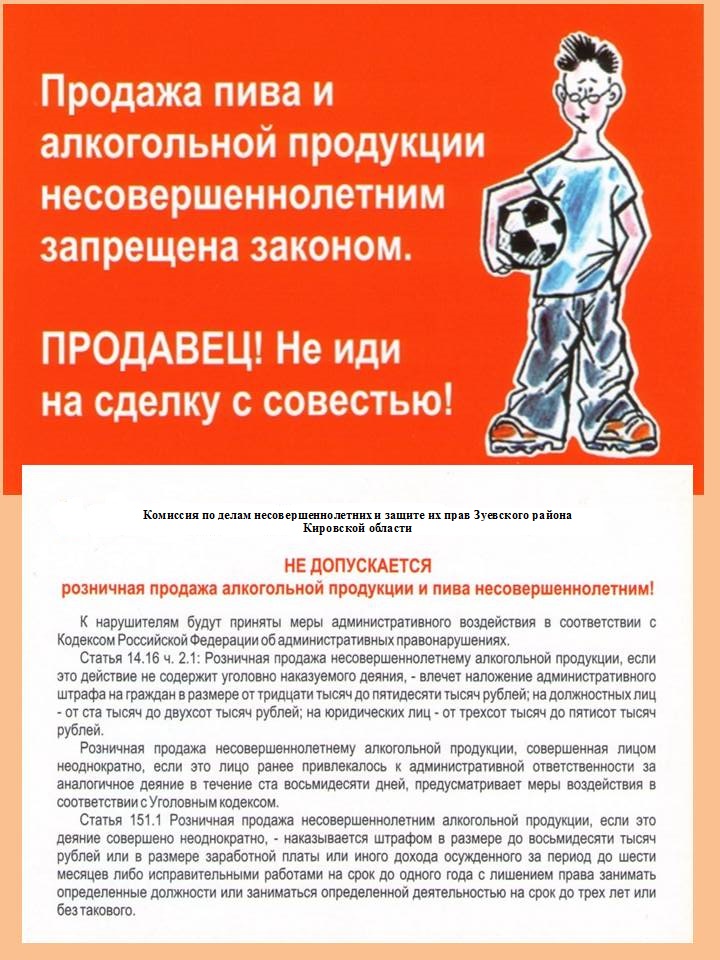 Продажа пива и алкогольной продукции несовершеннолетним запрещена законом.

ПРОДАВЕЦ! Не иди на сделку с совестью!

Комиссия по делам несовершеннолетних и защите их прав Зуевского района Кировской области

НЕ ДОПУСКАЕТСЯ
розничная продажа алкогольной продукции и пива несовершеннолетним!

К нарушителям будут приняты меры административного воздействия в соответствии с Кодексом Российской Федерации об административных правонарушениях.

Статья 14.16 ч. 2.1: Розничная продажа несовершеннолетнему алкогольной продукции, если это действие не содержит уголовно наказуемого деяния, - влечет наложение административного штрафа на граждан в размере от тридцати тысяч до пятидесяти тысяч рублей; на должностных лиц - от ста тысяч до двухсот тысяч рублей; на юридических лиц - от трехсот тысяч до пятисот тысяч рублей.

Розничная продажа несовершеннолетнему алкогольной продукции, совершенная лицом неоднократно, если это лицо ранее привлекалось к административной ответственности за аналогичное деяние в течение ста восьмидесяти дней, предусматривает меры воздействия в соответствии с Уголовным кодексом.

Статья 151.1 Розничная продажа несовершеннолетним алкогольной продукции, если это деяние совершено неоднократно, - наказывается штрафом в размере до восьмидесяти тысяч рублей или в размере заработной платы или иного дохода осужденного за период до шести месяцев либо исправительными работами на срок до одного года с лишением права занимать определенные должности или заниматься определенной деятельностью на срок до трех лет или без такового.